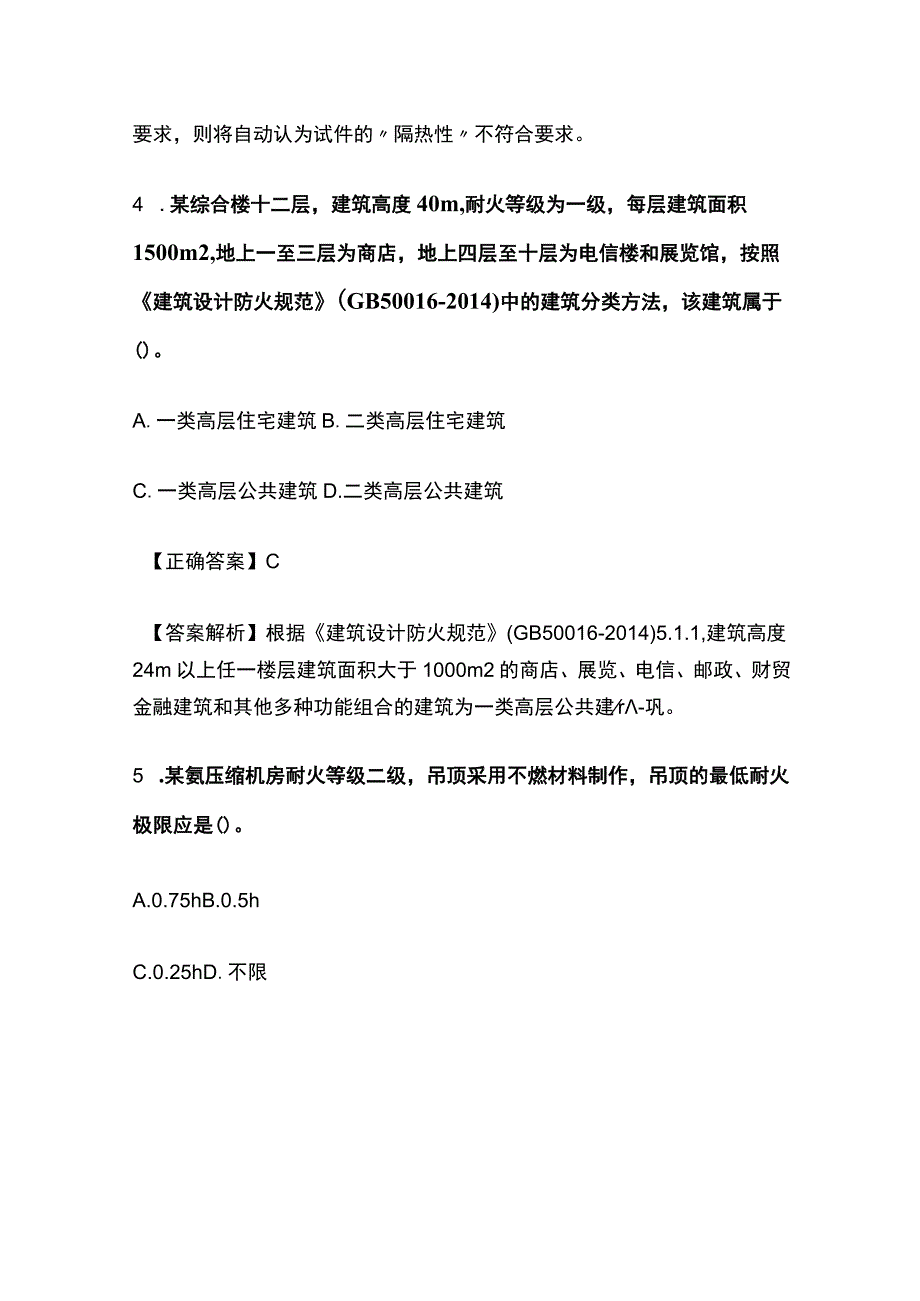 要求，则将自动认为试件的〃隔热性〃不符合要求。

4 .某综合楼十二层，建筑高度 40m,耐火等级为一级，每层建筑面积 1500m2,地上一至三层为商店，地上四层至十层为电信楼和展览馆，按照《建筑设计防火规范》(GB50016-2014)中的建筑分类方法，该建筑属于()。

A. 一类高层住宅建筑 B. 二类高层住宅建筑

C. 一类高层公共建筑 D.二类高层公共建筑

【正确答案】C

【答案解析】根据《建筑设计防火规范》(GB50016-2014)5.1.1,建筑高度 24m 以上任一楼层建筑面积大于 1000m2 的商店、展览、电信、邮政、财贸金融建筑和其他多种功能组合的建筑为一类高层公共建fΛ-巩。

5 .某氨压缩机房耐火等级二级，吊顶采用不燃材料制作，吊顶的最低耐火极限应是()。

A.0.75hB.0.5h

C.0.25hD. 不限